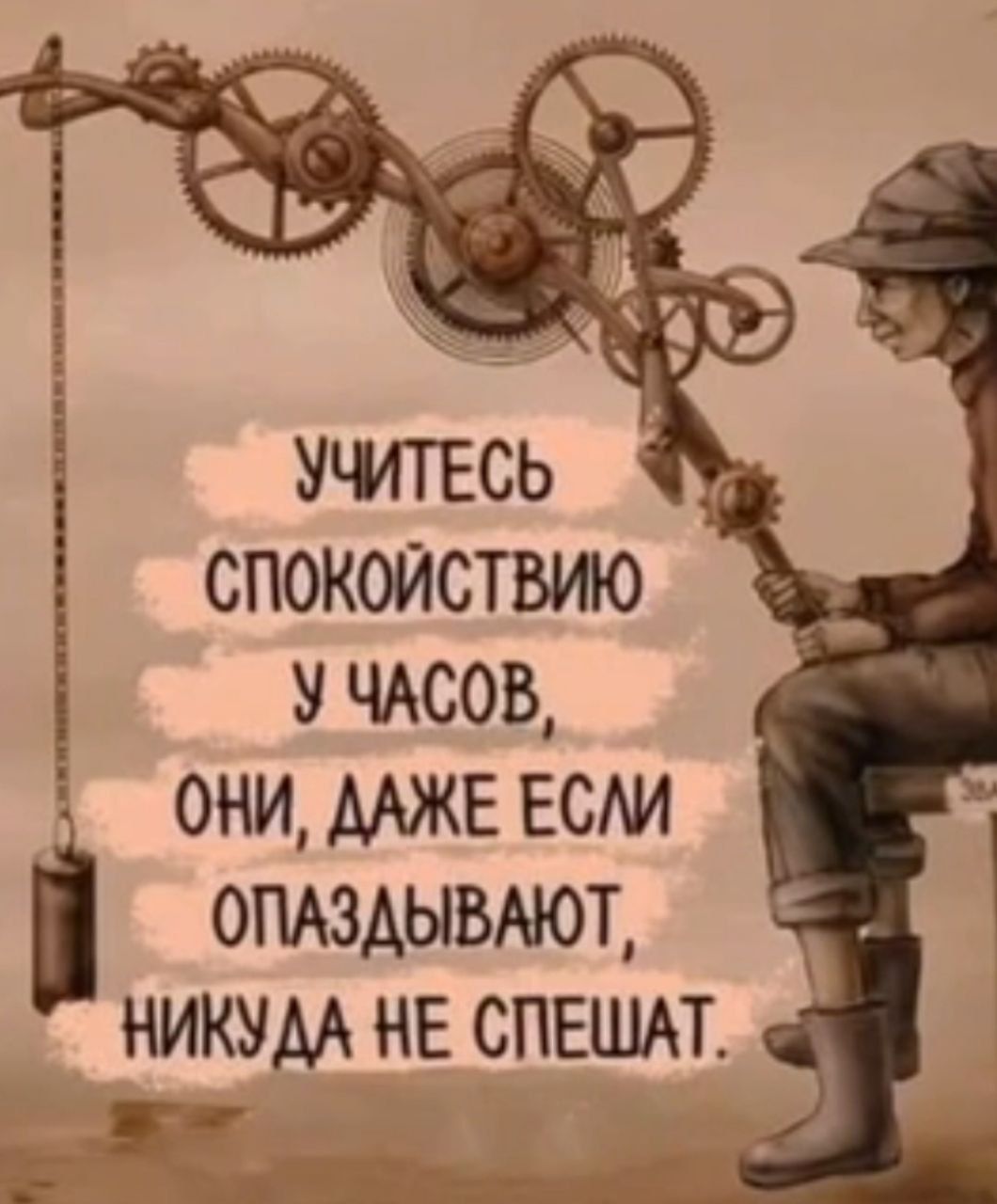 УЧИТЕСЬ СПОКОЙСТВИЮ У ЧАСОВ, ОНИ, ДАЖЕ ЕСЛИ ОПАЗДЫВАЮТ, НИКУДА НЕ СПЕШАТ.